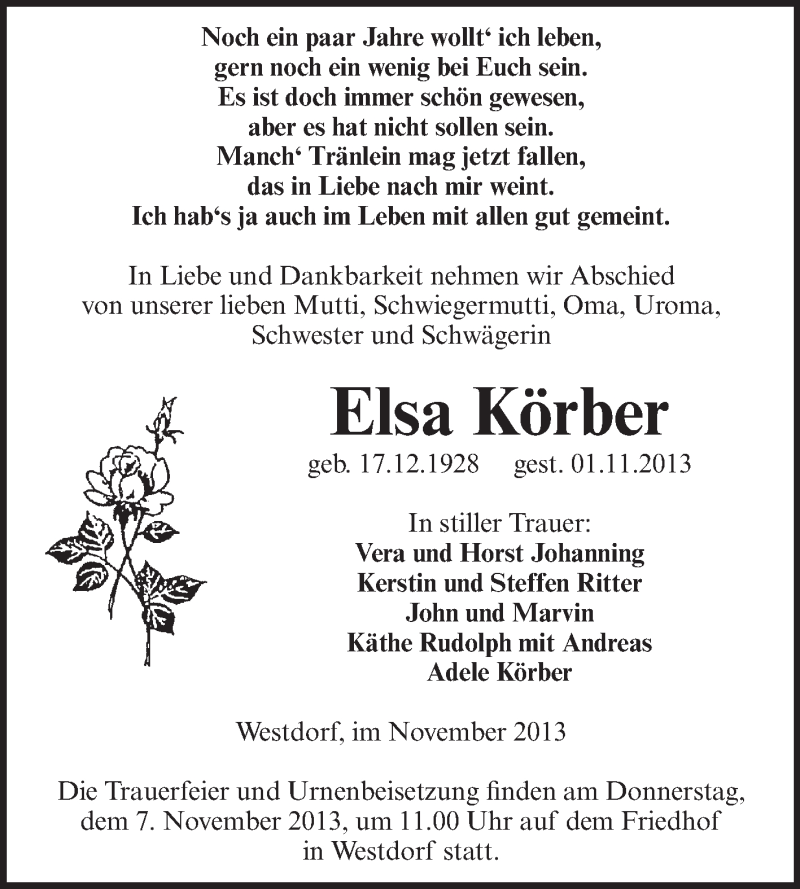 Noch ein paar Jahre wollt‘ ich leben,
gern noch ein wenig bei Euch sein.
Es ist doch immer schön gewesen,
aber es hat nicht sollen sein.
Manch‘ Tränlein mag jetzt fallen,
das in Liebe nach mir weint.
Ich hab‘s ja auch im Leben mit allen gut gemeint.

In Liebe und Dankbarkeit nehmen wir Abschied
von unserer lieben Mutti, Schwiegermutti, Oma, Uroma,
Schwester und Schwägerin

Elsa Körber

geb. 17.12.1928 gest. 01.11.2013

In stiller Trauer:
Vera und Horst Johanning
Kerstin und Steffen Ritter
John und Marvin
Käthe Rudolph mit Andreas
Adele Körber

Westdorf, im November 2013

Die Trauerfeier und Urnenbeisetzung finden am Donnerstag,
dem 7. November 2013, um 11.00 Uhr auf dem Friedhof
in Westdorf statt.